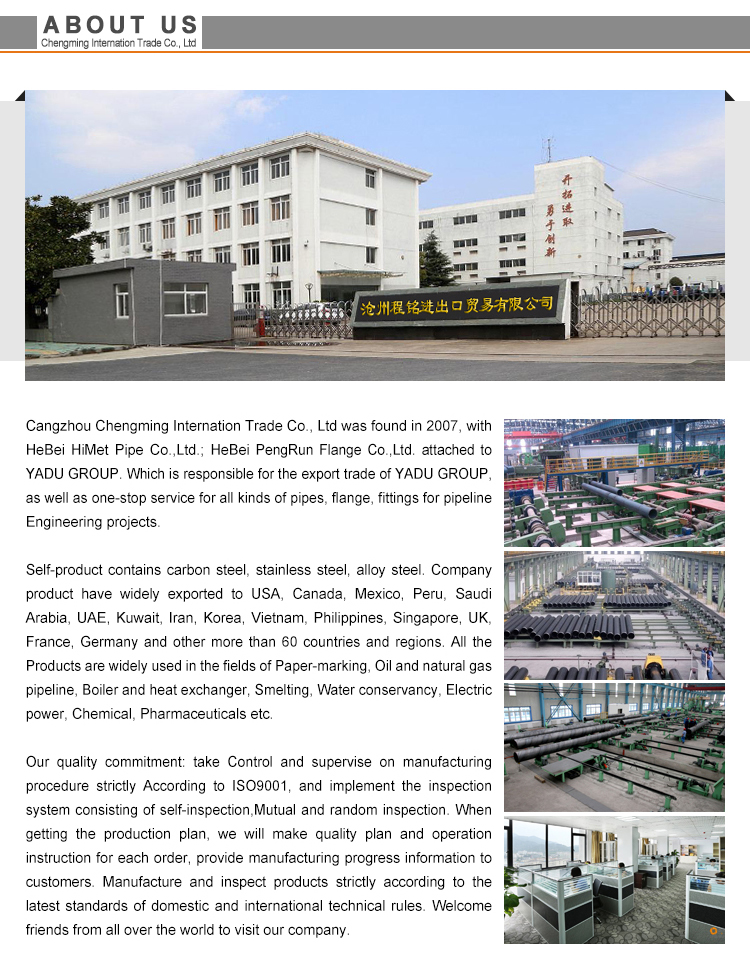 ABOUT US
Chengming Internation Trade Co., Ltd

开拓进取
勇于创新

沧州程铭进出口贸易有限公司

Cangzhou Chengming Internation Trade Co., Ltd was found in 2007, with HeBei HiMet Pipe Co.,Ltd.; HeBei PengRun Flange Co.,Ltd. attached to YADU GROUP. Which is responsible for the export trade of YADU GROUP, as well as one-stop service for all kinds of pipes, flange, fittings for pipeline Engineering projects.

Self-product contains carbon steel, stainless steel, alloy steel. Company product have widely exported to USA, Canada, Mexico, Peru, Saudi Arabia, UAE, Kuwait, Iran, Korea, Vietnam, Philippines, Singapore, UK, France, Germany and other more than 60 countries and regions. All the Products are widely used in the fields of Paper-marking, Oil and natural gas pipeline, Boiler and heat exchanger, Smelting, Water conservancy, Electric power, Chemical, Pharmaceuticals etc.

Our quality commitment: take Control and supervise on manufacturing procedure strictly According to ISO9001, and implement the inspection system consisting of self-inspection,Mutual and random inspection. When getting the production plan, we will make quality plan and operation instruction for each order, provide manufacturing progress information to customers. Manufacture and inspect products strictly according to the latest standards of domestic and international technical rules. Welcome friends from all over the world to visit our company.